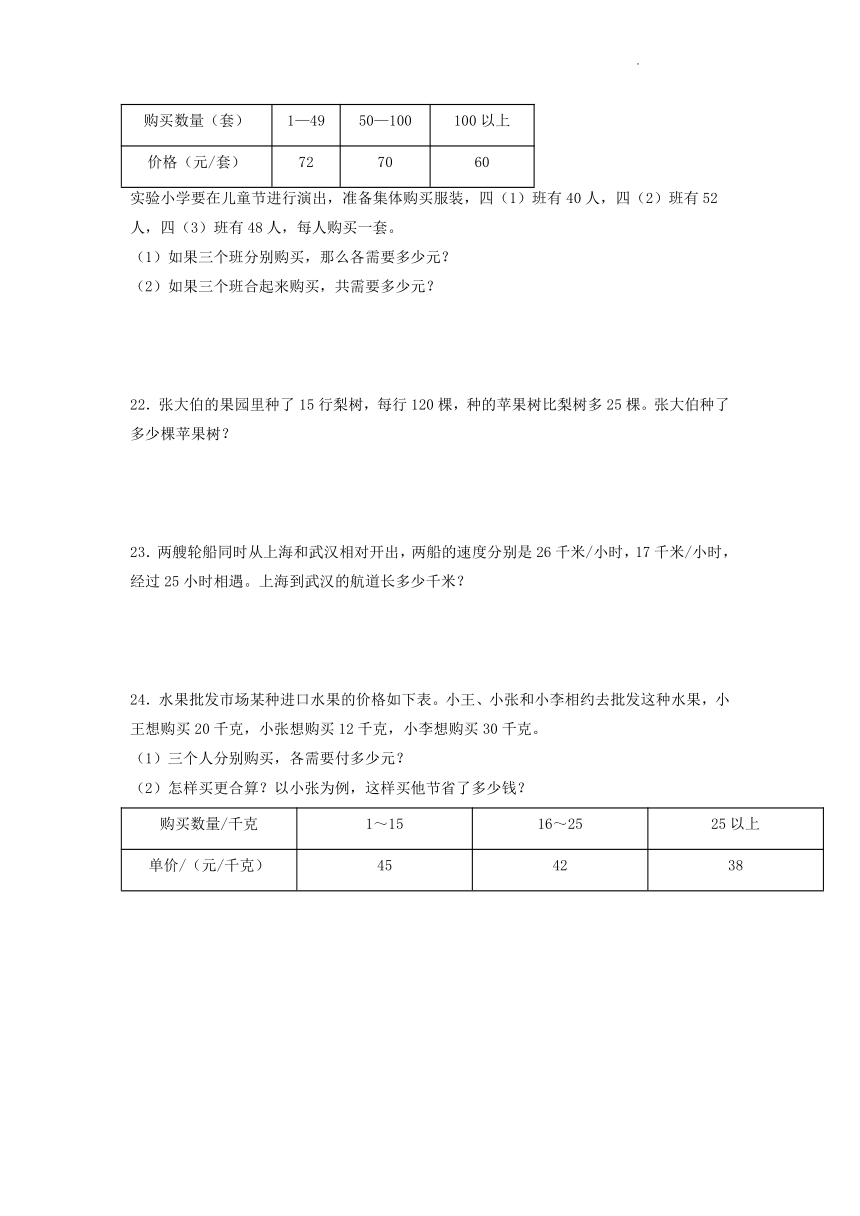 | 购买数量（套） | 1—49 | 50—100 | 100 以上 |
|---|---|---|---|
| 价格（元/套） | 72 | 70 | 60 |

实验小学要在儿童节进行演出，准备集体购买服装，四（1）班有 40 人，四（2）班有 52 人，四（3）班有 48 人，每人购买一套。

（1）如果三个班分别购买，那么各需要多少元？

（2）如果三个班合起来购买，共需要多少元？

22．张大伯的果园里种了 15 行梨树，每行 120 棵，种的苹果树比梨树多 25 棵。张大伯种了多少棵苹果树？

23．两艘轮船同时从上海和武汉相对开出，两船的速度分别是 26 千米/小时，17 千米/小时，经过 25 小时相遇。上海到武汉的航道长多少千米？

24．水果批发市场某种进口水果的价格如下表。小王、小张和小李相约去批发这种水果，小王想购买 20 千克，小张想购买 12 千克，小李想购买 30 千克。

（1）三个人分别购买，各需要付多少元？

（2）怎样买更合算？以小张为例，这样买他节省了多少钱？

| 购买数量/千克 | 1～15 | 16～25 | 25 以上 |
|---|---|---|---|
| 单价/（元/千克） | 45 | 42 | 38 |